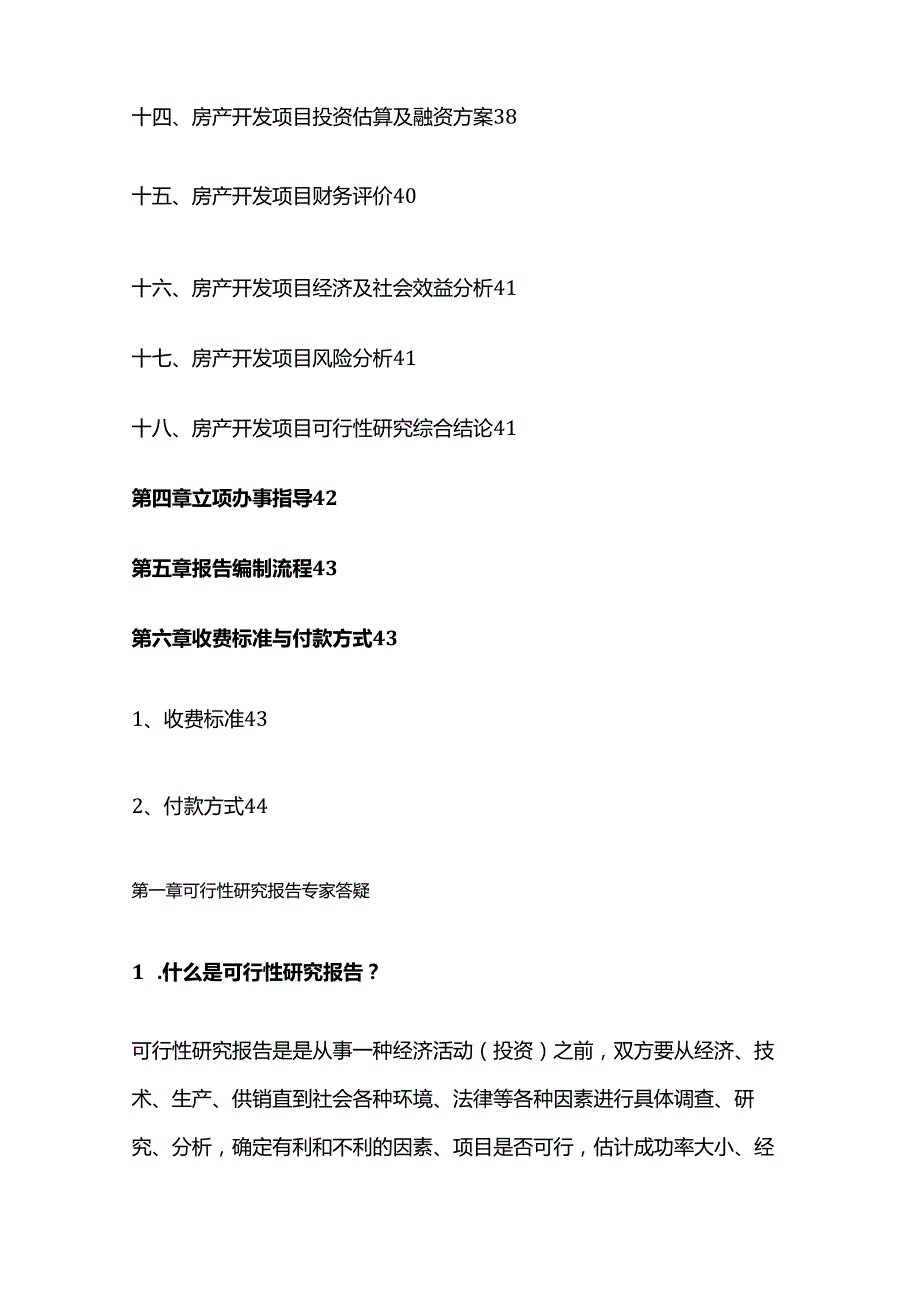 十四、房产开发项目投资估算及融资方案38

十五、房产开发项目财务评价40

十六、房产开发项目经济及社会效益分析41

十七、房产开发项目风险分析41

十八、房产开发项目可行性研究综合结论41

第四章立项办事指导42

第五章报告编制流程43

第六章收费标准与付款方式43

1、收费标准43

2、付款方式44

第一章可行性研究报告专家答疑

1 .什么是可行性研究报告？

可行性研究报告是是从事一种经济活动（投资）之前，双方要从经济、技术、生产、供销直到社会各种环境、法律等各种因素进行具体调查、研究、分析，确定有利和不利的因素、项目是否可行，估计成功率大小、经